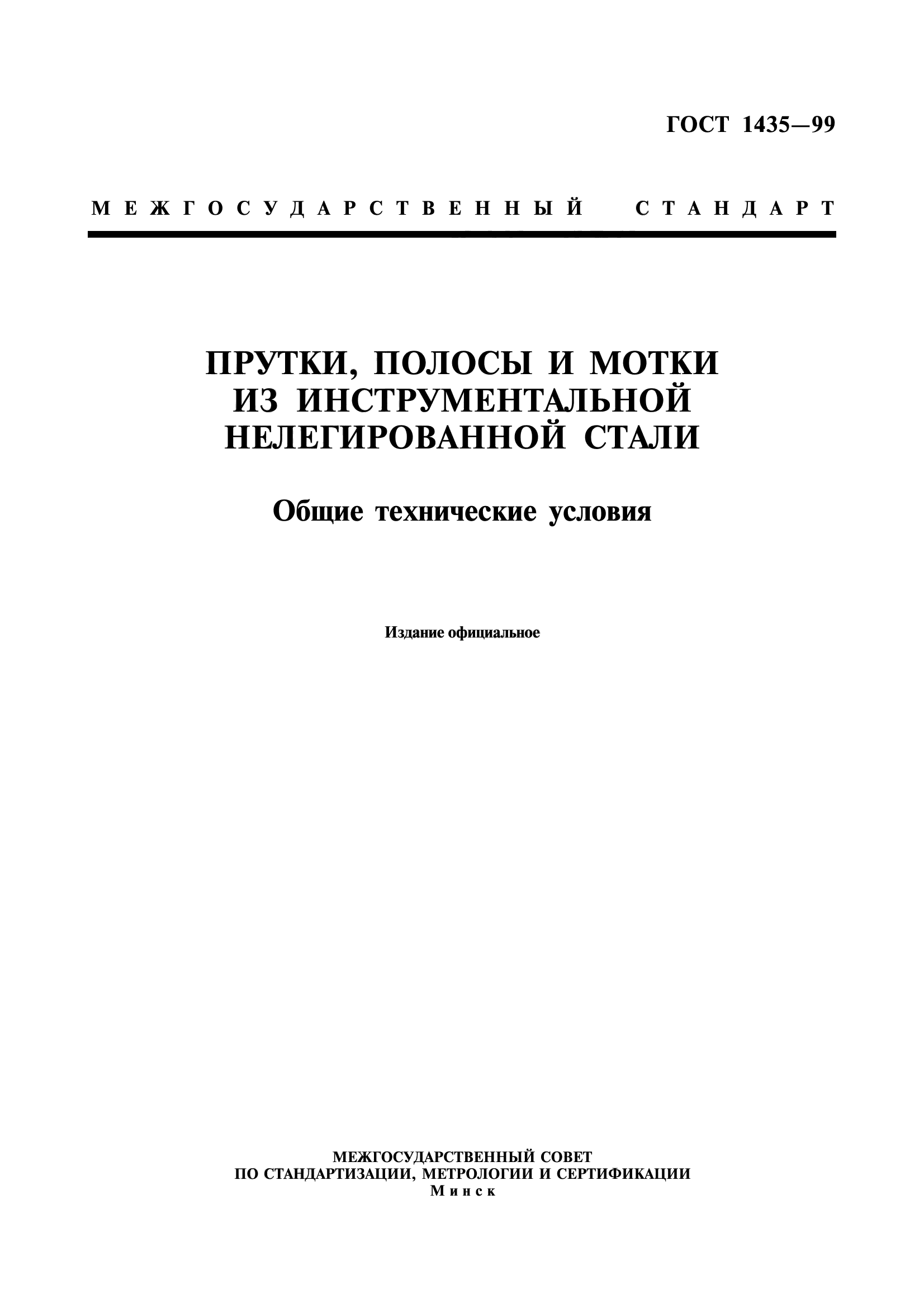 ГОСТ 1435—99

МЕЖГОСУДАРСТВЕННЫЙ СТАНДАРТ

ПРУТКИ, ПОЛОСЫ И МОТКИ ИЗ ИНСТРУМЕНТАЛЬНОЙ НЕЛЕГИРОВАННОЙ СТАЛИ

Общие технические условия

Издание официальное

МЕЖГОСУДАРСТВЕННЫЙ СОВЕТ
ПО СТАНДАРТИЗАЦИИ, МЕТРОЛОГИИ И СЕРТИФИКАЦИИ
Минск